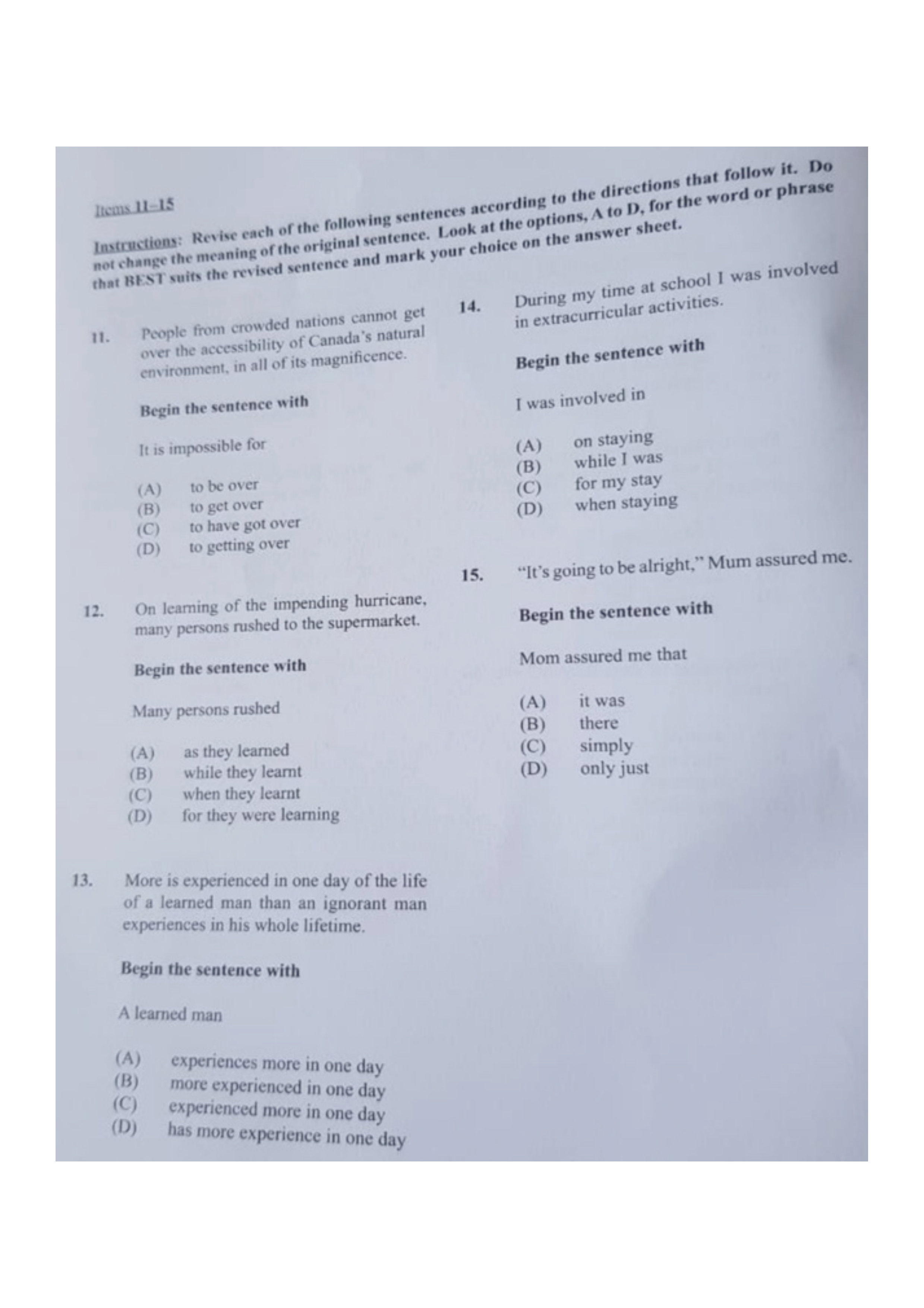 Items 11–15

Instructions: Revise each of the following sentences according to the directions that follow it. Do not change the meaning of the original sentence. Look at the options, A to D, for the word or phrase that BEST suits the revised sentence and mark your choice on the answer sheet.

11. People from crowded nations cannot get over the accessibility of Canada's natural environment, in all of its magnificence.

Begin the sentence with

It is impossible for

(A) to be over
(B) to get over
(C) to have got over
(D) to getting over

12. On learning of the impending hurricane, many persons rushed to the supermarket.

Begin the sentence with

Many persons rushed

(A) as they learned
(B) while they learnt
(C) when they learnt
(D) for they were learning

13. More is experienced in one day of the life of a learned man than an ignorant man experiences in his whole lifetime.

Begin the sentence with

A learned man

(A) experiences more in one day
(B) more experienced in one day
(C) experienced more in one day
(D) has more experience in one day

14. During my time at school I was involved in extracurricular activities.

Begin the sentence with

I was involved in

(A) on staying
(B) while I was
(C) for my stay
(D) when staying

15. "It's going to be alright," Mum assured me.

Begin the sentence with

Mom assured me that

(A) it was
(B) there
(C) simply
(D) only just